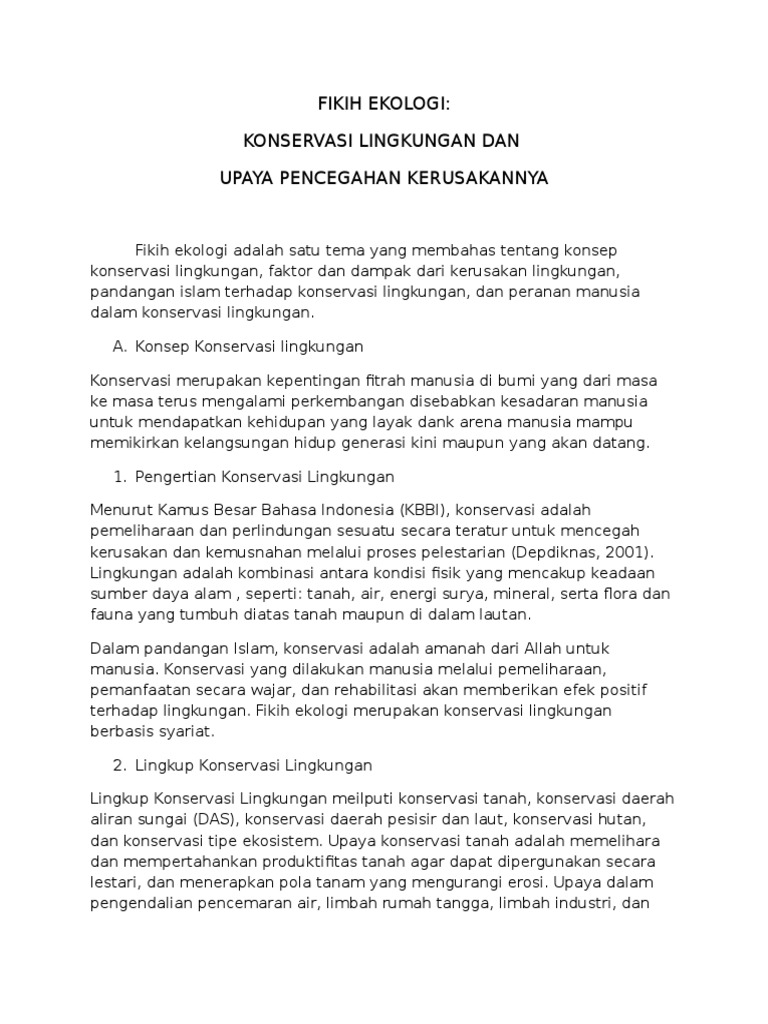 FIKIH EKOLOGI:

KONSERVASI LINGKUNGAN DAN

UPAYA PENCEGAHAN KERUSAKANNYA

Fikih ekologi adalah satu tema yang membahas tentang konsep konservasi lingkungan, faktor dan dampak dari kerusakan lingkungan, pandangan islam terhadap konservasi lingkungan, dan peranan manusia dalam konservasi lingkungan.

A. Konsep Konservasi lingkungan

Konservasi merupakan kepentingan fitrah manusia di bumi yang dari masa ke masa terus mengalami perkembangan disebabkan kesadaran manusia untuk mendapatkan kehidupan yang layak dank arena manusia mampu memikirkan kelangsungan hidup generasi kini maupun yang akan datang.

1. Pengertian Konservasi Lingkungan

Menurut Kamus Besar Bahasa Indonesia (KBBI), konservasi adalah pemeliharaan dan perlindungan sesuatu secara teratur untuk mencegah kerusakan dan kemusnahan melalui proses pelestarian (Depdiknas, 2001). Lingkungan adalah kombinasi antara kondisi fisik yang mencakup keadaan sumber daya alam , seperti: tanah, air, energi surya, mineral, serta flora dan fauna yang tumbuh diatas tanah maupun di dalam lautan.

Dalam pandangan Islam, konservasi adalah amanah dari Allah untuk manusia. Konservasi yang dilakukan manusia melalui pemeliharaan, pemanfaatan secara wajar, dan rehabilitasi akan memberikan efek positif terhadap lingkungan. Fikih ekologi merupakan konservasi lingkungan berbasis syariat.

2. Lingkup Konservasi Lingkungan

Lingkup Konservasi Lingkungan meilputi konservasi tanah, konservasi daerah aliran sungai (DAS), konservasi daerah pesisir dan laut, konservasi hutan, dan konservasi tipe ekosistem. Upaya konservasi tanah adalah memelihara dan mempertahankan produktifitas tanah agar dapat dipergunakan secara lestari, dan menerapkan pola tanam yang mengurangi erosi. Upaya dalam pengendalian pencemaran air, limbah rumah tangga, limbah industri, dan